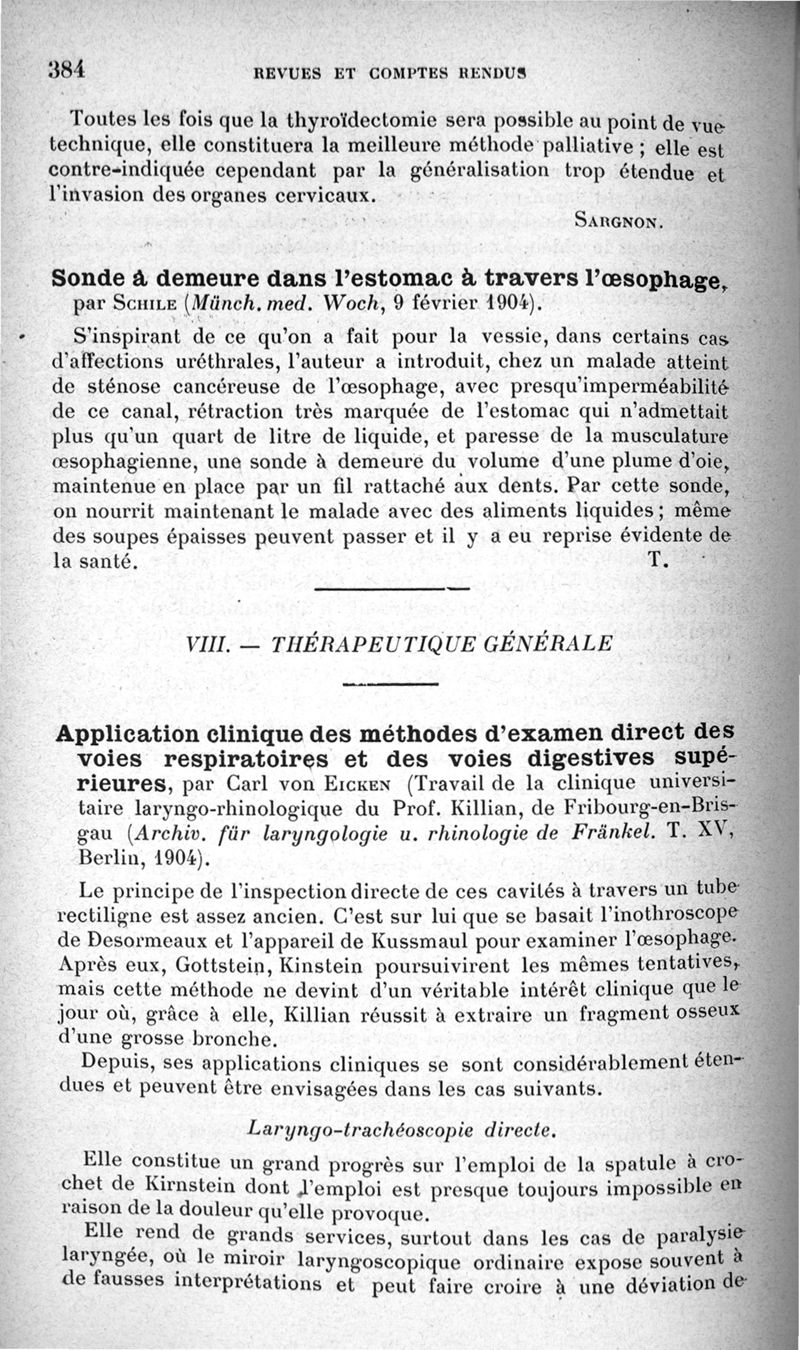 384 REVUES ET COMPTES RENDUS

Toutes les fois que la thyroïdectomie sera possible au point de vue technique, elle constituera la meilleure méthode palliative ; elle est contre-indiquée cependant par la généralisation trop étendue et l'invasion des organes cervicaux.

SARGNON.

Sonde à demeure dans l'estomac à travers l'œsophage, par SCHILE (Münch. med. Woch, 9 février 1904).

S'inspirant de ce qu'on a fait pour la vessie, dans certains cas d'affections uréthrales, l'auteur a introduit, chez un malade atteint de sténose cancéreuse de l'œsophage, avec presqu'imperméabilité de ce canal, rétraction très marquée de l'estomac qui n'admettait plus qu'un quart de litre de liquide, et paresse de la musculature œsophagienne, une sonde à demeure du volume d'une plume d'oie, maintenue en place par un fil rattaché aux dents. Par cette sonde, on nourrit maintenant le malade avec des aliments liquides ; même des soupes épaisses peuvent passer et il y a eu reprise évidente de la santé.

T.

VIII. — THÉRAPEUTIQUE GÉNÉRALE

Application clinique des méthodes d'examen direct des voies respiratoires et des voies digestives supérieures, par Carl von EICKEN (Travail de la clinique universitaire laryngo-rhinologique du Prof. Killian, de Fribourg-en-Brisgau (Archiv. für laryngologie u. rhinologie de Fränkel. T. XV, Berlin, 1904).

Le principe de l'inspection directe de ces cavités à travers un tube rectiligne est assez ancien. C'est sur lui que se basait l'inothroscope de Desormeaux et l'appareil de Kussmaul pour examiner l'œsophage. Après eux, Gottstein, Kinstein poursuivirent les mêmes tentatives, mais cette méthode ne devint d'un véritable intérêt clinique que le jour où, grâce à elle, Killian réussit à extraire un fragment osseux d'une grosse bronche.

Depuis, ses applications cliniques se sont considérablement étendues et peuvent être envisagées dans les cas suivants.

Laryngo-trachéoscopie directe.

Elle constitue un grand progrès sur l'emploi de la spatule à crochet de Kirnstein dont l'emploi est presque toujours impossible en raison de la douleur qu'elle provoque.

Elle rend de grands services, surtout dans les cas de paralysie laryngée, où le miroir laryngoscopique ordinaire expose souvent à de fausses interprétations et peut faire croire à une déviation de